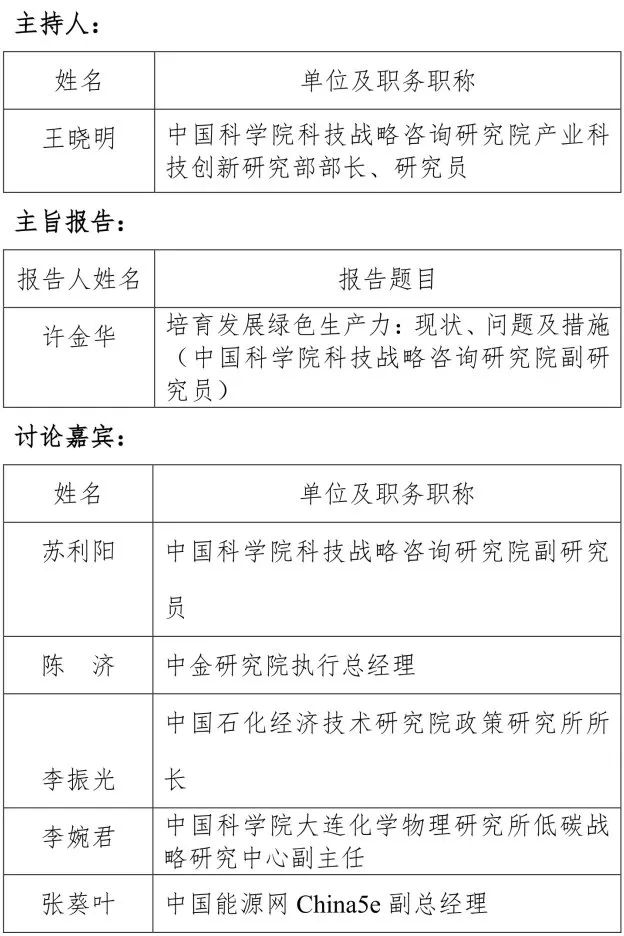 主持人：

| 姓名 | 单位及职务职称 |
|---|---|
| 王晓明 | 中国科学院科技战略咨询研究院产业科技创新研究部部长、研究员 |

主旨报告：

| 报告人姓名 | 报告题目 |
|---|---|
| 许金华 | 培育发展绿色生产力：现状、问题及措施（中国科学院科技战略咨询研究院副研究员） |

讨论嘉宾：

| 姓名 | 单位及职务职称 |
|---|---|
| 苏利阳 | 中国科学院科技战略咨询研究院副研究员 |
| 陈　济 | 中金研究院执行总经理 |
| 李振光 | 中国石化经济技术研究院政策研究所所长 |
| 李婉君 | 中国科学院大连化学物理研究所低碳战略研究中心副主任 |
| 张葵叶 | 中国能源网 China5e 副总经理 |